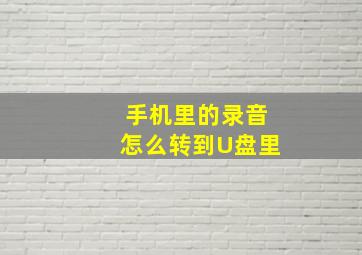 手机里的录音
怎么转到U盘里